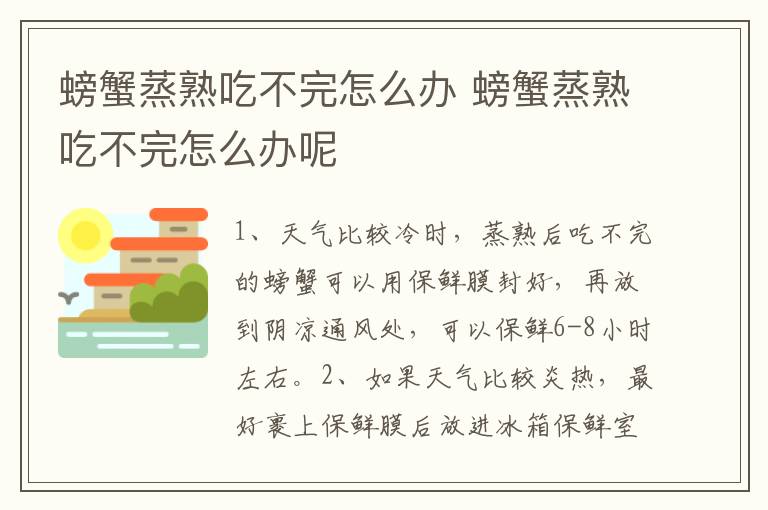 螃蟹蒸熟吃不完怎么办 螃蟹蒸熟吃不完怎么办呢

1、天气比较冷时，蒸熟后吃不完的螃蟹可以用保鲜膜封好，再放到阴凉通风处，可以保鲜6-8小时左右。2、如果天气比较炎热，最好裹上保鲜膜后放进冰箱保鲜室